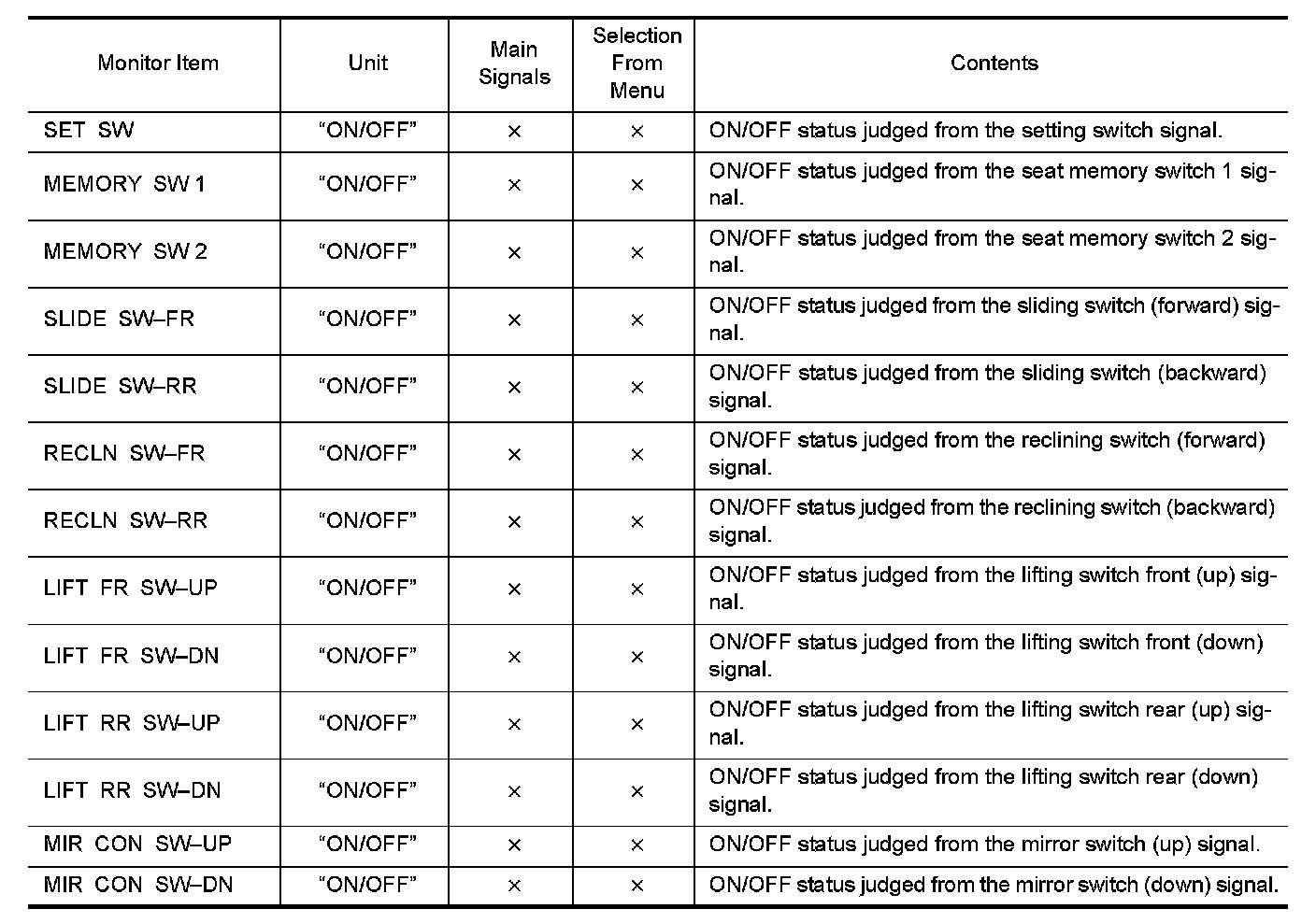 | Monitor Item | Unit | Main Signals | Selection From Menu | Contents |
|---|---|---|---|---|
| SET SW | “ON/OFF” | × | × | ON/OFF status judged from the setting switch signal. |
| MEMORY SW 1 | “ON/OFF” | × | × | ON/OFF status judged from the seat memory switch 1 signal. |
| MEMORY SW 2 | “ON/OFF” | × | × | ON/OFF status judged from the seat memory switch 2 signal. |
| SLIDE SW–FR | “ON/OFF” | × | × | ON/OFF status judged from the sliding switch (forward) signal. |
| SLIDE SW–RR | “ON/OFF” | × | × | ON/OFF status judged from the sliding switch (backward) signal. |
| RECLN SW–FR | “ON/OFF” | × | × | ON/OFF status judged from the reclining switch (forward) signal. |
| RECLN SW–RR | “ON/OFF” | × | × | ON/OFF status judged from the reclining switch (backward) signal. |
| LIFT FR SW–UP | “ON/OFF” | × | × | ON/OFF status judged from the lifting switch front (up) signal. |
| LIFT FR SW–DN | “ON/OFF” | × | × | ON/OFF status judged from the lifting switch front (down) signal. |
| LIFT RR SW–UP | “ON/OFF” | × | × | ON/OFF status judged from the lifting switch rear (up) signal. |
| LIFT RR SW–DN | “ON/OFF” | × | × | ON/OFF status judged from the lifting switch rear (down) signal. |
| MIR CON SW–UP | “ON/OFF” | × | × | ON/OFF status judged from the mirror switch (up) signal. |
| MIR CON SW–DN | “ON/OFF” | × | × | ON/OFF status judged from the mirror switch (down) signal. |